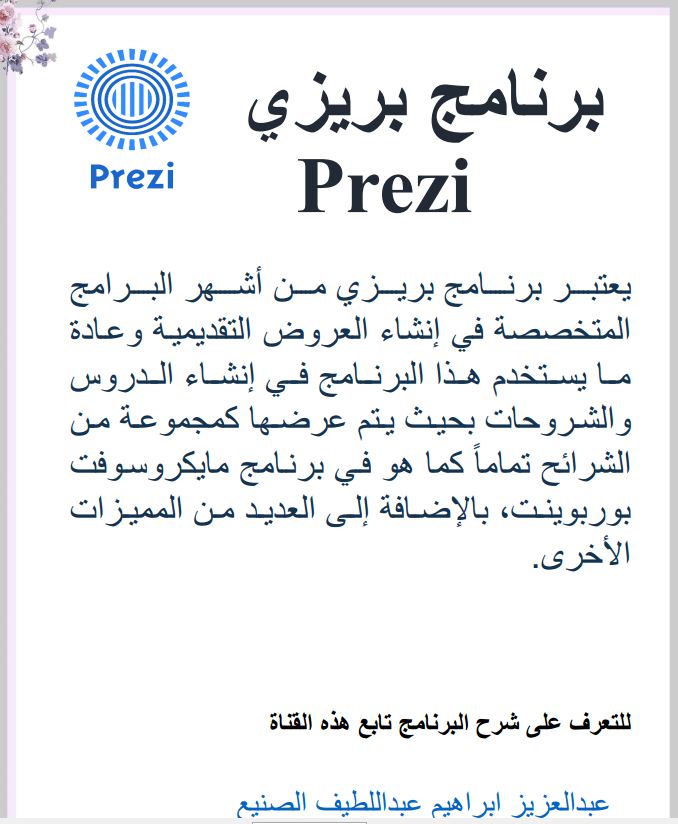 Prezi

برنامج بريزي
Prezi

يعتبر برنامج بريزي من أشهر البرامج المتخصصة في إنشاء العروض التقديمية وعادة ما يستخدم هذا البرنامج في إنشاء الدروس والشروحات بحيث يتم عرضها كمجموعة من الشرائح تماماً كما هو في برنامج مايكروسوفت بوربوينت، بالإضافة إلى العديد من المميزات الأخرى.

للتعرف على شرح البرنامج تابع هذه القناة

عبدالعزيز ابراهيم عبداللطيف الصنيع